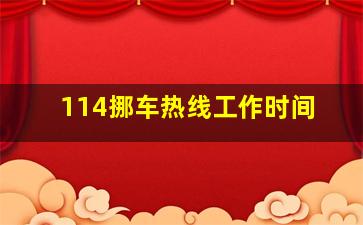 114挪车热线工作时间